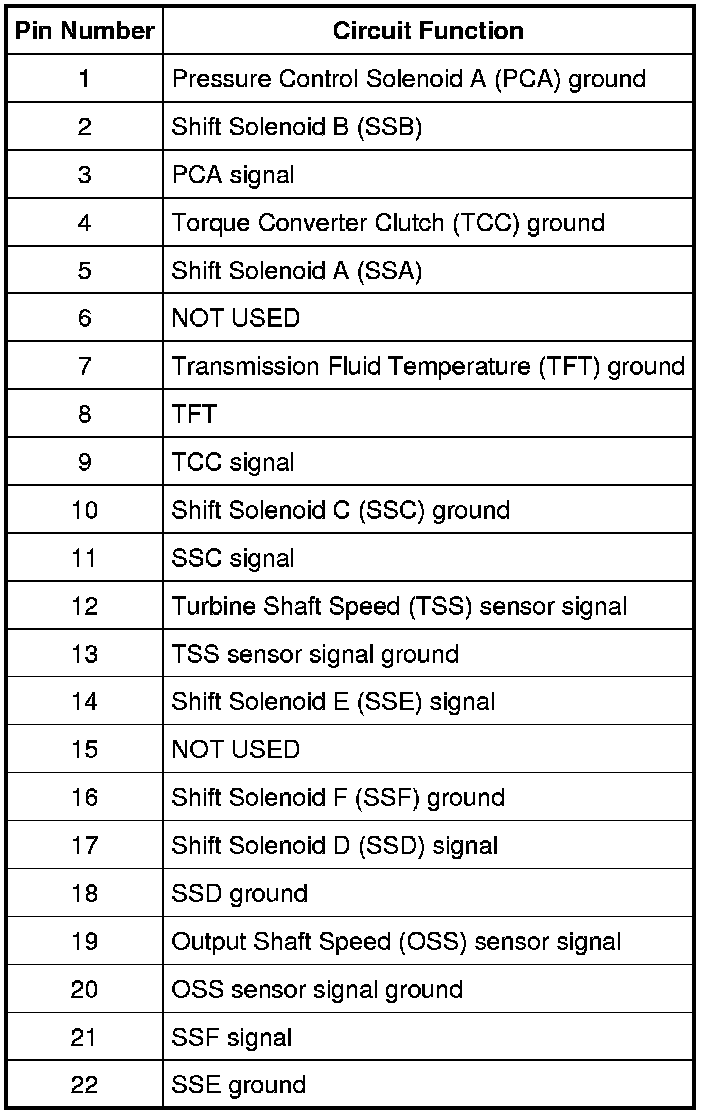 | Pin Number | Circuit Function |
|---|---|
| 1 | Pressure Control Solenoid A (PCA) ground |
| 2 | Shift Solenoid B (SSB) |
| 3 | PCA signal |
| 4 | Torque Converter Clutch (TCC) ground |
| 5 | Shift Solenoid A (SSA) |
| 6 | NOT USED |
| 7 | Transmission Fluid Temperature (TFT) ground |
| 8 | TFT |
| 9 | TCC signal |
| 10 | Shift Solenoid C (SSC) ground |
| 11 | SSC signal |
| 12 | Turbine Shaft Speed (TSS) sensor signal |
| 13 | TSS sensor signal ground |
| 14 | Shift Solenoid E (SSE) signal |
| 15 | NOT USED |
| 16 | Shift Solenoid F (SSF) ground |
| 17 | Shift Solenoid D (SSD) signal |
| 18 | SSD ground |
| 19 | Output Shaft Speed (OSS) sensor signal |
| 20 | OSS sensor signal ground |
| 21 | SSF signal |
| 22 | SSE ground |